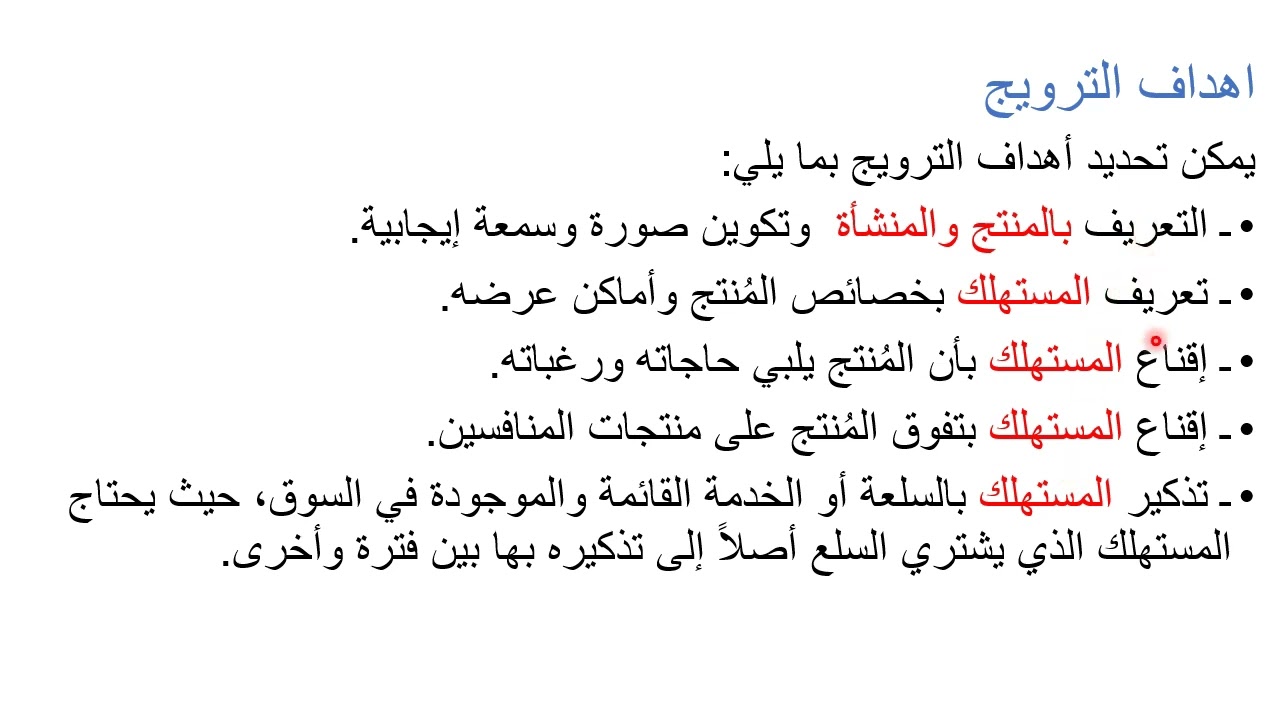 اهداف الترويج

يمكن تحديد أهداف الترويج بما يلي:

• ـ التعريف بالمنتج والمنشأة وتكوين صورة وسمعة إيجابية.

• ـ تعريف المستهلك بخصائص المُنتج وأماكن عرضه.

• ـ إقناع المستهلك بأن المُنتج يلبي حاجاته ورغباته.

• ـ إقناع المستهلك بتفوق المُنتج على منتجات المنافسين.

• ـ تذكير المستهلك بالسلعة أو الخدمة القائمة والموجودة في السوق، حيث يحتاج المستهلك الذي يشتري السلع أصلاً إلى تذكيره بها بين فترة وأخرى.